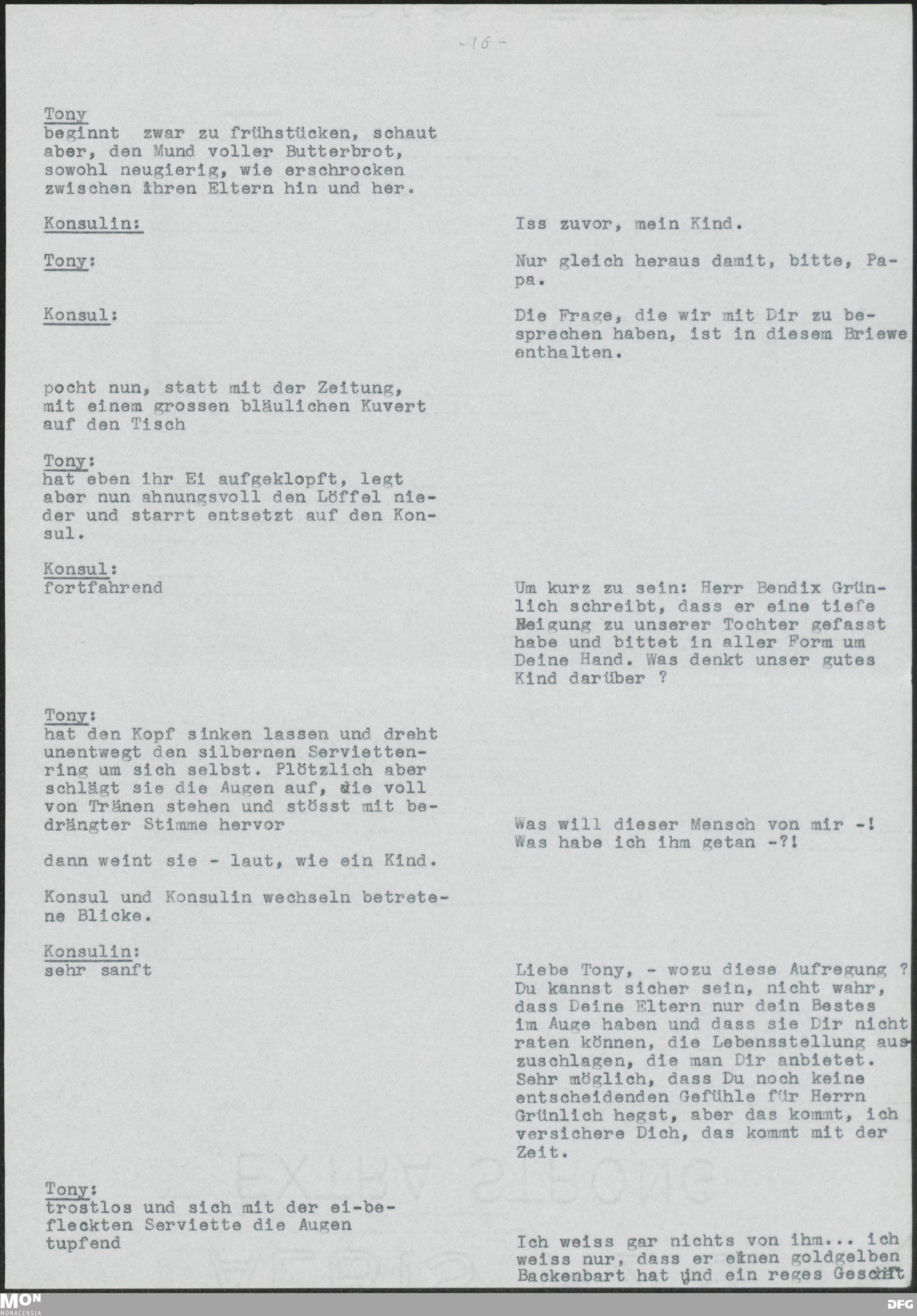 -16-

Tony
beginnt zwar zu frühstücken, schaut aber, den Mund voller Butterbrot, sowohl neugierig, wie erschrocken zwischen ihren Eltern hin und her.

Konsulin:

Iss zuvor, mein Kind.

Tony:

Nur gleich heraus damit, bitte, Papa.

Konsul:

Die Frage, die wir mit Dir zu besprechen haben, ist in diesem Briewe enthalten.

pocht nun, statt mit der Zeitung, mit einem grossen bläulichen Kuvert auf den Tisch

Tony:
hat eben ihr Ei aufgeklopft, legt aber nun ahnungsvoll den Löffel nieder und starrt entsetzt auf den Konsul.

Konsul:
fortfahrend

Um kurz zu sein: Herr Bendix Grünlich schreibt, dass er eine tiefe Neigung zu unserer Tochter gefasst habe und bittet in aller Form um Deine Hand. Was denkt unser gutes Kind darüber ?

Tony:
hat den Kopf sinken lassen und dreht unentwegt den silbernen Serviettenring um sich selbst. Plötzlich aber schlägt sie die Augen auf, die voll von Tränen stehen und stösst mit bedrängter Stimme hervor

Was will dieser Mensch von mir -! Was habe ich ihm getan -?!

dann weint sie - laut, wie ein Kind.

Konsul und Konsulin wechseln betretene Blicke.

Konsulin:
sehr sanft

Liebe Tony, - wozu diese Aufregung ? Du kannst sicher sein, nicht wahr, dass Deine Eltern nur dein Bestes im Auge haben und dass sie Dir nicht raten können, die Lebensstellung auszuschlagen, die man Dir anbietet. Sehr möglich, dass Du noch keine entscheidenden Gefühle für Herrn Grünlich hegst, aber das kommt, ich versichere Dich, das kommt mit der Zeit.

Tony:
trostlos und sich mit der ei-befleckten Serviette die Augen tupfend

Ich weiss gar nichts von ihm... ich weiss nur, dass er einen goldgelben Backenbart hat und ein reges Geschäft

MON
MONACENSIA

DFG